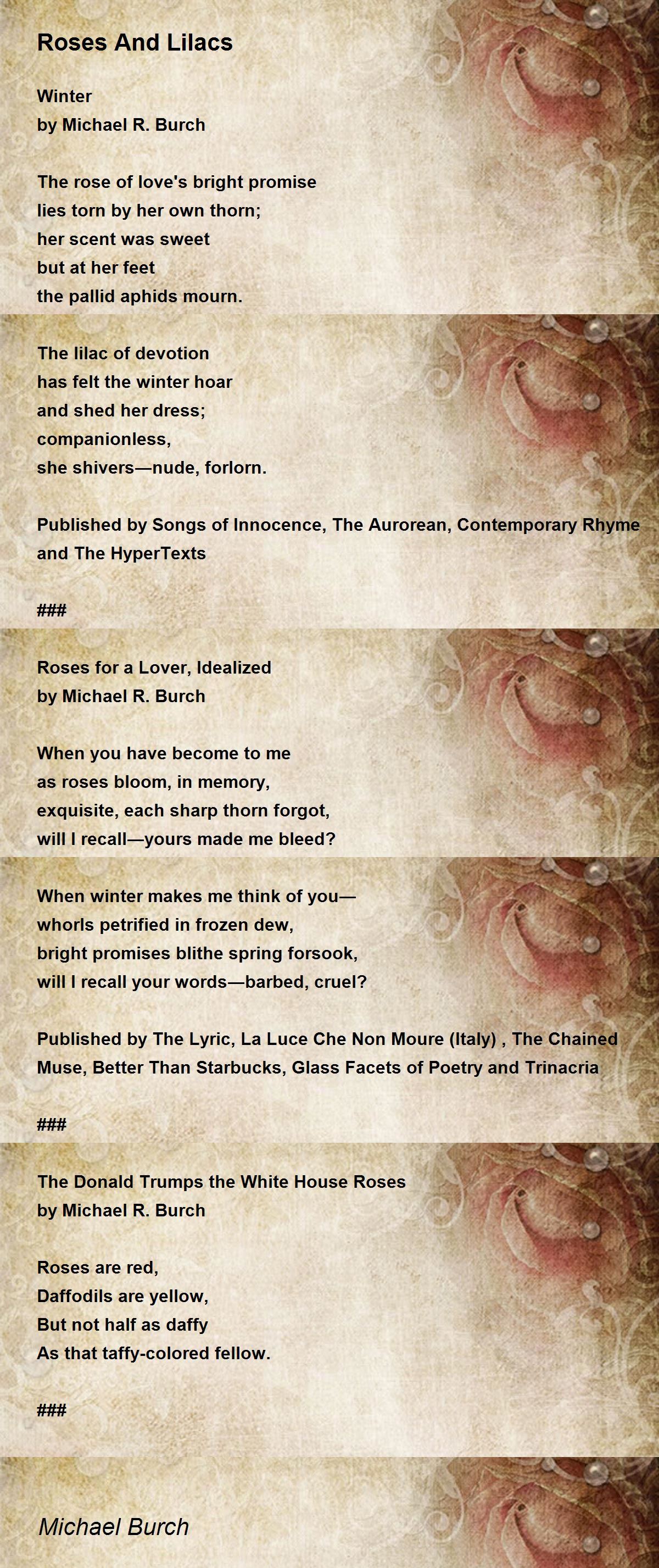 Roses And Lilacs

Winter
by Michael R. Burch

The rose of love's bright promise
lies torn by her own thorn;
her scent was sweet
but at her feet
the pallid aphids mourn.

The lilac of devotion
has felt the winter hoar
and shed her dress;
companionless,
she shivers—nude, forlorn.

Published by Songs of Innocence, The Aurorean, Contemporary Rhyme and The HyperTexts

###

Roses for a Lover, Idealized
by Michael R. Burch

When you have become to me
as roses bloom, in memory,
exquisite, each sharp thorn forgot,
will I recall—yours made me bleed?

When winter makes me think of you—
whorls petrified in frozen dew,
bright promises blithe spring forsook,
will I recall your words—barbed, cruel?

Published by The Lyric, La Luce Che Non Moure (Italy) , The Chained Muse, Better Than Starbucks, Glass Facets of Poetry and Trinacria

###

The Donald Trumps the White House Roses
by Michael R. Burch

Roses are red,
Daffodils are yellow,
But not half as daffy
As that taffy-colored fellow.

###

Michael Burch